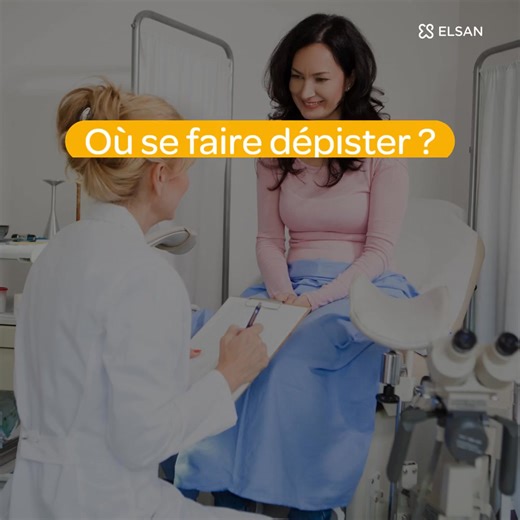 ELSAN

Où se faire dépister ?